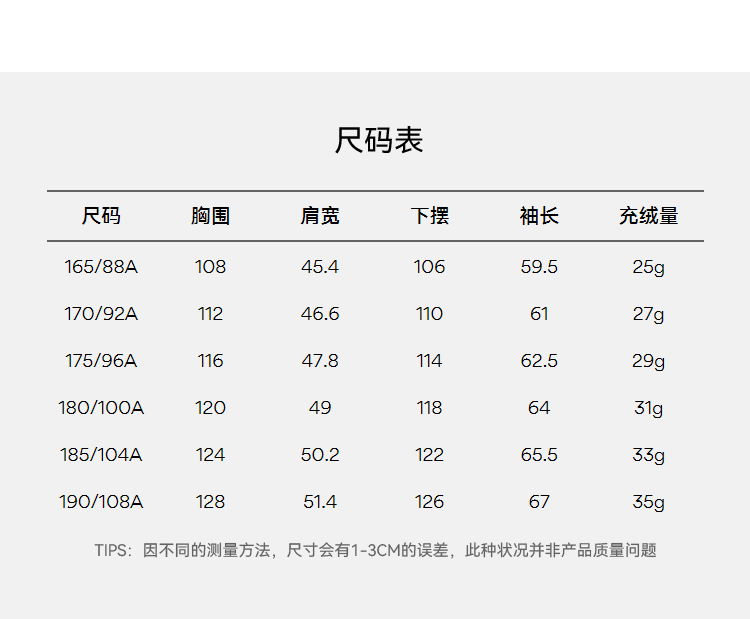 尺码表

| 尺码 | 胸围 | 肩宽 | 下摆 | 袖长 | 充绒量 |
|---|---|---|---|---|---|
| 165/88A | 108 | 45.4 | 106 | 59.5 | 25g |
| 170/92A | 112 | 46.6 | 110 | 61 | 27g |
| 175/96A | 116 | 47.8 | 114 | 62.5 | 29g |
| 180/100A | 120 | 49 | 118 | 64 | 31g |
| 185/104A | 124 | 50.2 | 122 | 65.5 | 33g |
| 190/108A | 128 | 51.4 | 126 | 67 | 35g |

TIPS：因不同的测量方法，尺寸会有1-3CM的误差，此种状况并非产品质量问题